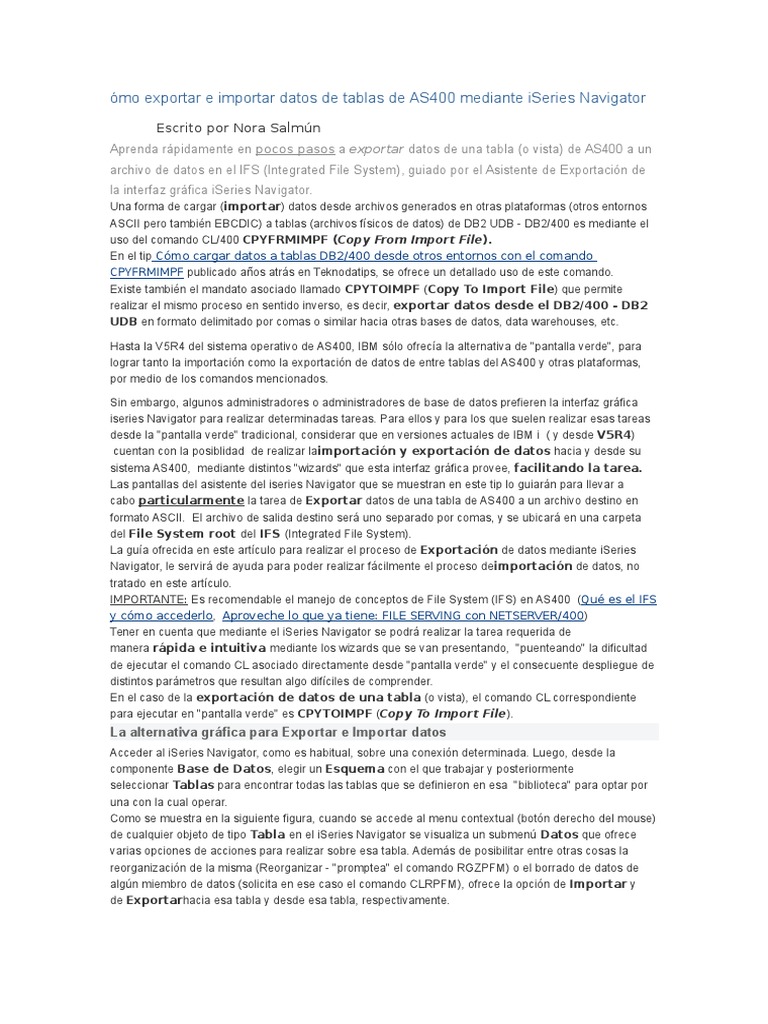 ómo exportar e importar datos de tablas de AS400 mediante iSeries Navigator

Escrito por Nora Salmún

Aprenda rápidamente en pocos pasos a exportar datos de una tabla (o vista) de AS400 a un archivo de datos en el IFS (Integrated File System), guiado por el Asistente de Exportación de la interfaz gráfica iSeries Navigator.
Una forma de cargar (importar) datos desde archivos generados en otras plataformas (otros entornos ASCII pero también EBCDIC) a tablas (archivos físicos de datos) de DB2 UDB - DB2/400 es mediante el uso del comando CL/400 CPYFRMIMPF (Copy From Import File).
En el tip Cómo cargar datos a tablas DB2/400 desde otros entornos con el comando CPYFRMIMPF publicado años atrás en Teknodatips, se ofrece un detallado uso de este comando.
Existe también el mandato asociado llamado CPYTOIMPF (Copy To Import File) que permite realizar el mismo proceso en sentido inverso, es decir, exportar datos desde el DB2/400 - DB2 UDB en formato delimitado por comas o similar hacia otras bases de datos, data warehouses, etc.

Hasta la V5R4 del sistema operativo de AS400, IBM sólo ofrecía la alternativa de "pantalla verde", para lograr tanto la importación como la exportación de datos de entre tablas del AS400 y otras plataformas, por medio de los comandos mencionados.

Sin embargo, algunos administradores o administradores de base de datos prefieren la interfaz gráfica iseries Navigator para realizar determinadas tareas. Para ellos y para los que suelen realizar esas tareas desde la "pantalla verde" tradicional, considerar que en versiones actuales de IBM i ( y desde V5R4) cuentan con la posiblidad de realizar laimportación y exportación de datos hacia y desde su sistema AS400, mediante distintos "wizards" que esta interfaz gráfica provee, facilitando la tarea.
Las pantallas del asistente del iseries Navigator que se muestran en este tip lo guiarán para llevar a cabo particularmente la tarea de Exportar datos de una tabla de AS400 a un archivo destino en formato ASCII. El archivo de salida destino será uno separado por comas, y se ubicará en una carpeta del File System root del IFS (Integrated File System).
La guía ofrecida en este artículo para realizar el proceso de Exportación de datos mediante iSeries Navigator, le servirá de ayuda para poder realizar fácilmente el proceso deimportación de datos, no tratado en este artículo.
IMPORTANTE: Es recomendable el manejo de conceptos de File System (IFS) en AS400 (Qué es el IFS y cómo accederlo, Aproveche lo que ya tiene: FILE SERVING con NETSERVER/400)
Tener en cuenta que mediante el iSeries Navigator se podrá realizar la tarea requerida de manera rápida e intuitiva mediante los wizards que se van presentando, "puenteando" la dificultad de ejecutar el comando CL asociado directamente desde "pantalla verde" y el consecuente despliegue de distintos parámetros que resultan algo difíciles de comprender.
En el caso de la exportación de datos de una tabla (o vista), el comando CL correspondiente para ejecutar en "pantalla verde" es CPYTOIMPF (Copy To Import File).

La alternativa gráfica para Exportar e Importar datos

Acceder al iSeries Navigator, como es habitual, sobre una conexión determinada. Luego, desde la componente Base de Datos, elegir un Esquema con el que trabajar y posteriormente seleccionar Tablas para encontrar todas las tablas que se definieron en esa "biblioteca" para optar por una con la cual operar.
Como se muestra en la siguiente figura, cuando se accede al menu contextual (botón derecho del mouse) de cualquier objeto de tipo Tabla en el iSeries Navigator se visualiza un submenú Datos que ofrece varias opciones de acciones para realizar sobre esa tabla. Además de posibilitar entre otras cosas la reorganización de la misma (Reorganizar - "promptea" el comando RGZPFM) o el borrado de datos de algún miembro de datos (solicita en ese caso el comando CLRPFM), ofrece la opción de Importar y de Exportarhacia esa tabla y desde esa tabla, respectivamente.